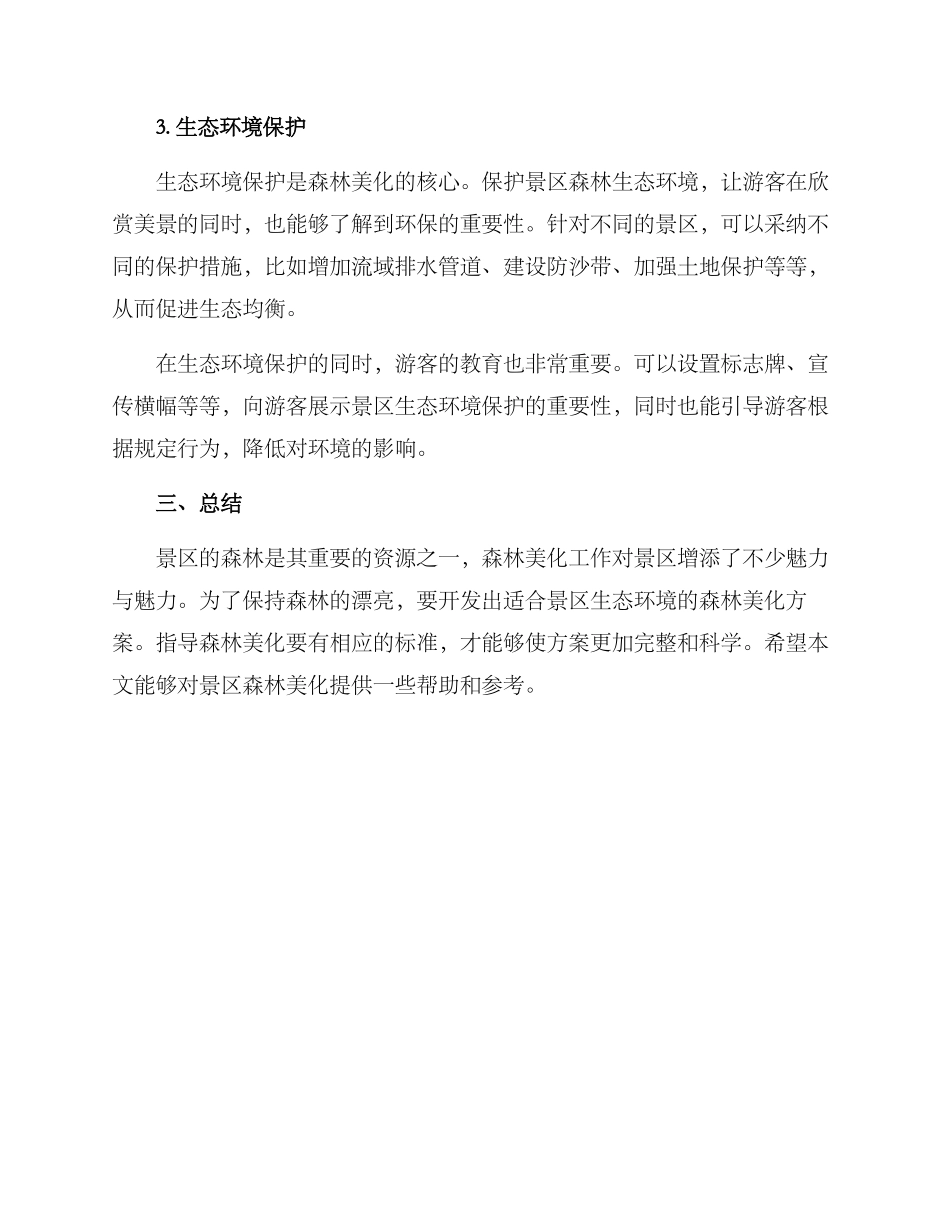 3. 生态环境保护

生态环境保护是森林美化的核心。保护景区森林生态环境，让游客在欣赏美景的同时，也能够了解到环保的重要性。针对不同的景区，可以采纳不同的保护措施，比如增加流域排水管道、建设防沙带、加强土地保护等等，从而促进生态均衡。

在生态环境保护的同时，游客的教育也非常重要。可以设置标志牌、宣传横幅等等，向游客展示景区生态环境保护的重要性，同时也能引导游客根据规定行为，降低对环境的影响。

三、总结

景区的森林是其重要的资源之一，森林美化工作对景区增添了不少魅力与魅力。为了保持森林的漂亮，要开发出适合景区生态环境的森林美化方案。指导森林美化要有相应的标准，才能够使方案更加完整和科学。希望本文能够对景区森林美化提供一些帮助和参考。